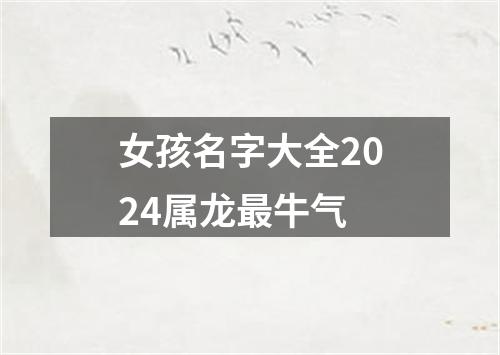 女孩名字大全2024属龙最牛气